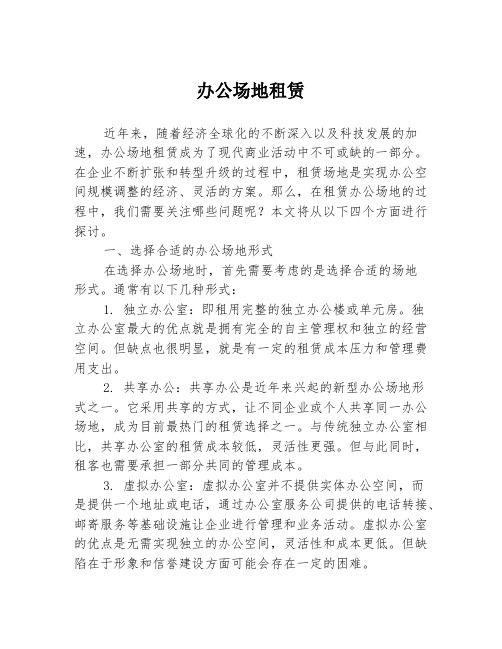 办公场地租赁

近年来，随着经济全球化的不断深入以及科技发展的加速，办公场地租赁成为了现代商业活动中不可或缺的一部分。在企业不断扩张和转型升级的过程中，租赁场地是实现办公空间规模调整的经济、灵活的方案。那么，在租赁办公场地的过程中，我们需要关注哪些问题呢？本文将从以下四个方面进行探讨。

一、选择合适的办公场地形式

在选择办公场地时，首先需要考虑的是选择合适的场地形式。通常有以下几种形式：

1. 独立办公室：即租用完整的独立办公楼或单元房。独立办公室最大的优点就是拥有完全的自主管理权和独立的经营空间。但缺点也很明显，就是有一定的租赁成本压力和管理费用支出。

2. 共享办公：共享办公是近年来兴起的新型办公场地形式之一。它采用共享的方式，让不同企业或个人共享同一办公场地，成为目前最热门的租赁选择之一。与传统独立办公室相比，共享办公室的租赁成本较低，灵活性更强。但与此同时，租客也需要承担一部分共同的管理成本。

3. 虚拟办公室：虚拟办公室并不提供实体办公空间，而是提供一个地址或电话，通过办公室服务公司提供的电话转接、邮寄服务等基础设施让企业进行管理和业务活动。虚拟办公室的优点是无需实现独立的办公空间，灵活性和成本更低。但缺陷在于形象和信誉建设方面可能会存在一定的困难。